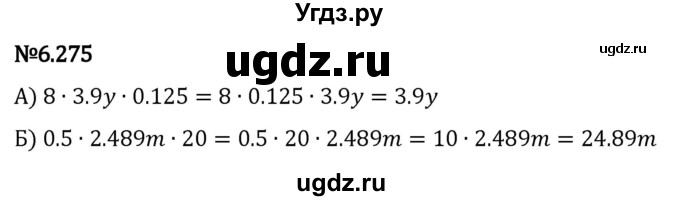 Угдз.ру

№6.275

ugdz.ru

ugdz.ru

А) $8 \cdot 3.9y \cdot 0.125 = 8 \cdot 0.125 \cdot 3.9y = 3.9y$

Б) $0.5 \cdot 2.489m \cdot 20 = 0.5 \cdot 20 \cdot 2.489m = 10 \cdot 2.489m = 24.89m$

ugdz.ru